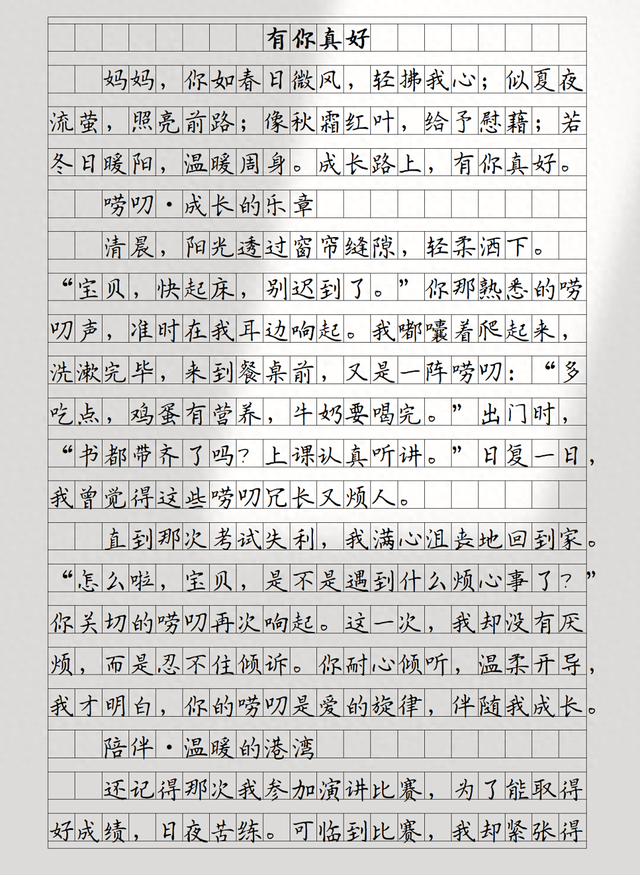 有你真好

妈妈，你如春日微风，轻拂我心；似夏夜流萤，照亮前路；像秋霜红叶，给予慰藉；若冬日暖阳，温暖周身。成长路上，有你真好。

唠叨·成长的乐章

清晨，阳光透过窗帘缝隙，轻柔洒下。“宝贝，快起床，别迟到了。”你那熟悉的唠叨声，准时在我耳边响起。我嘟囔着爬起来，洗漱完毕，来到餐桌前，又是一阵唠叨：“多吃点，鸡蛋有营养，牛奶要喝完。”出门时，“书都带齐了吗？上课认真听讲。”日复一日，我曾觉得这些唠叨冗长又烦人。

直到那次考试失利，我满心沮丧地回到家。“怎么啦，宝贝，是不是遇到什么烦心事了？”你关切的唠叨再次响起。这一次，我却没有厌烦，而是忍不住倾诉。你耐心倾听，温柔开导，我才明白，你的唠叨是爱的旋律，伴随我成长。

陪伴·温暖的港湾

还记得那次我参加演讲比赛，为了能取得好成绩，日夜苦练。可临到比赛，我却紧张得